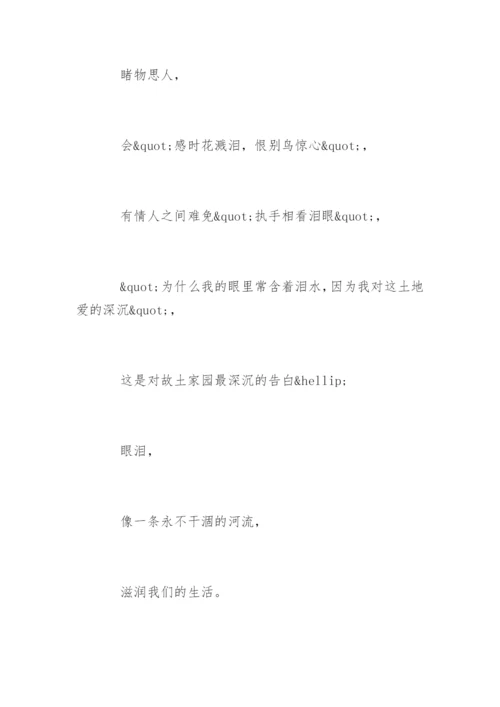 睹物思人，

会&quot;感时花溅泪，恨别鸟惊心&quot;，

有情人之间难免&quot;执手相看泪眼&quot;，

&quot;为什么我的眼里常含着泪水，因为我对这土地爱的深沉&quot;，

这是对故土家园最深沉的告白&hellip;

眼泪，

像一条永不干涸的河流，

滋润我们的生活。